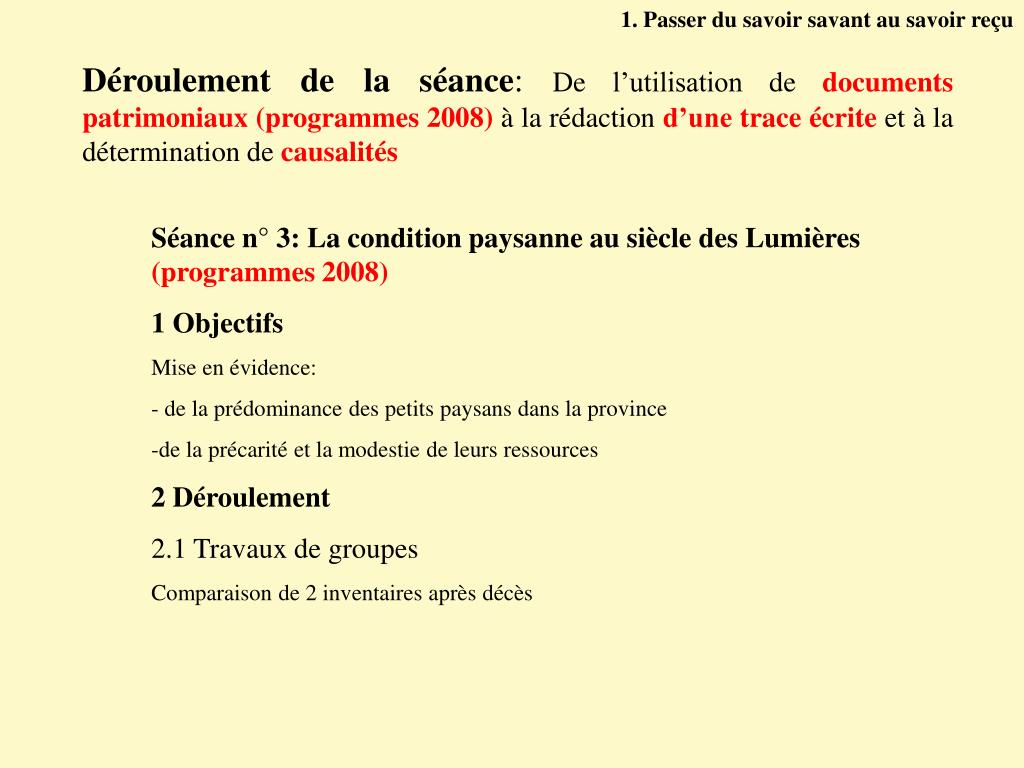 1. Passer du savoir savant au savoir reçu

Déroulement de la séance: De l’utilisation de documents patrimoniaux (programmes 2008) à la rédaction d’une trace écrite et à la détermination de causalités

Séance n° 3: La condition paysanne au siècle des Lumières (programmes 2008)

1 Objectifs

Mise en évidence:

- de la prédominance des petits paysans dans la province

-de la précarité et la modestie de leurs ressources

2 Déroulement

2.1 Travaux de groupes

Comparaison de 2 inventaires après décès